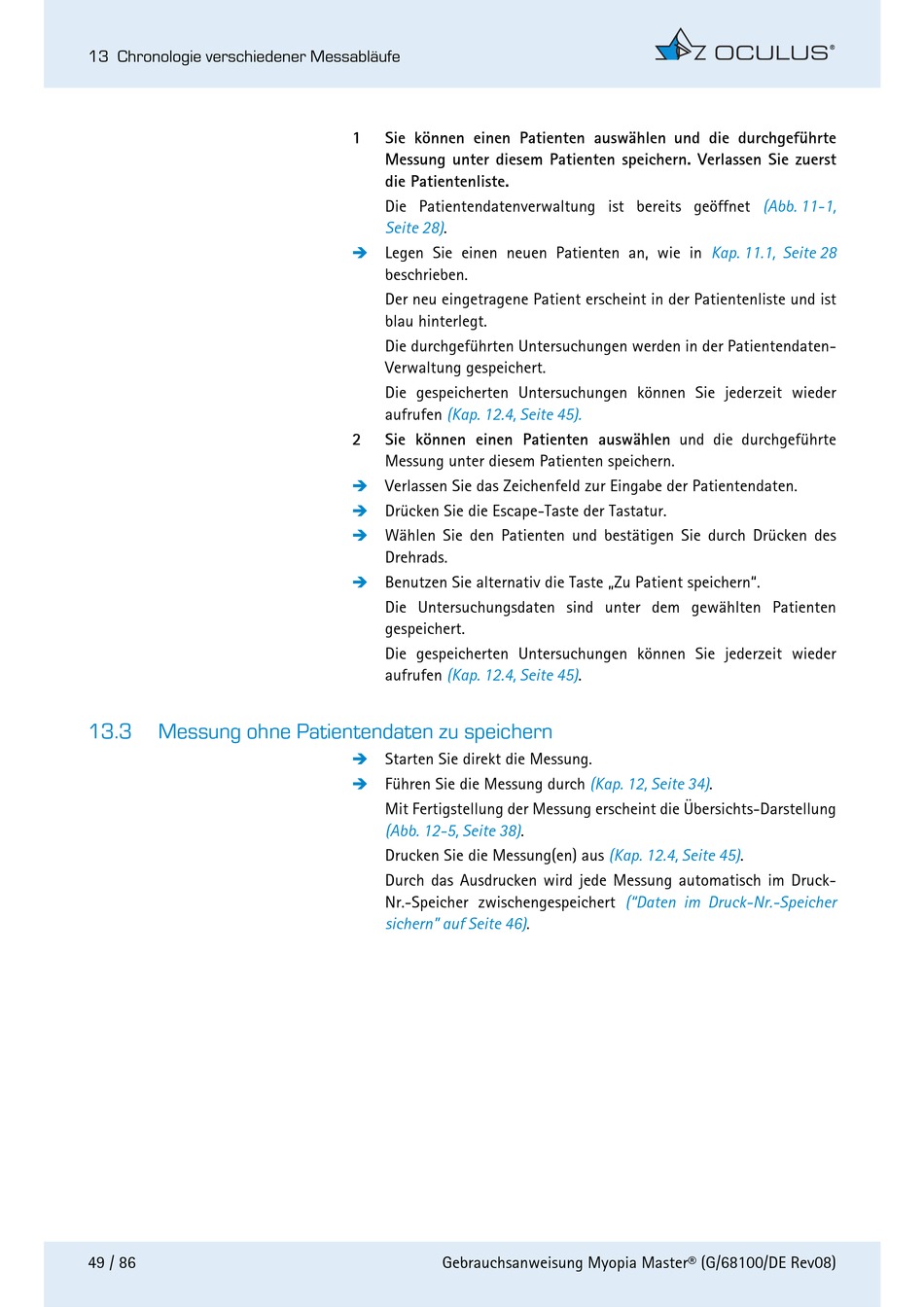 13 Chronologie verschiedener Messabläufe

OCULUS®

1 Sie können einen Patienten auswählen und die durchgeführte Messung unter diesem Patienten speichern. Verlassen Sie zuerst die Patientenliste.

Die Patientendatenverwaltung ist bereits geöffnet (Abb. 11-1, Seite 28).

➔ Legen Sie einen neuen Patienten an, wie in Kap. 11.1, Seite 28 beschrieben.

Der neu eingetragene Patient erscheint in der Patientenliste und ist blau hinterlegt.

Die durchgeführten Untersuchungen werden in der Patientendaten-Verwaltung gespeichert.

Die gespeicherten Untersuchungen können Sie jederzeit wieder aufrufen (Kap. 12.4, Seite 45).

2 Sie können einen Patienten auswählen und die durchgeführte Messung unter diesem Patienten speichern.

➔ Verlassen Sie das Zeichenfeld zur Eingabe der Patientendaten.

➔ Drücken Sie die Escape-Taste der Tastatur.

➔ Wählen Sie den Patienten und bestätigen Sie durch Drücken des Drehrads.

➔ Benutzen Sie alternativ die Taste „Zu Patient speichern“.

Die Untersuchungsdaten sind unter dem gewählten Patienten gespeichert.

Die gespeicherten Untersuchungen können Sie jederzeit wieder aufrufen (Kap. 12.4, Seite 45).

13.3 Messung ohne Patientendaten zu speichern

➔ Starten Sie direkt die Messung.

➔ Führen Sie die Messung durch (Kap. 12, Seite 34).

Mit Fertigstellung der Messung erscheint die Übersichts-Darstellung (Abb. 12-5, Seite 38).

Drucken Sie die Messung(en) aus (Kap. 12.4, Seite 45).

Durch das Ausdrucken wird jede Messung automatisch im Druck-Nr.-Speicher zwischengespeichert ("Daten im Druck-Nr.-Speicher sichern" auf Seite 46).

49 / 86

Gebrauchsanweisung Myopia Master® (G/68100/DE Rev08)